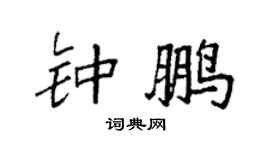 钟鹏

词典网